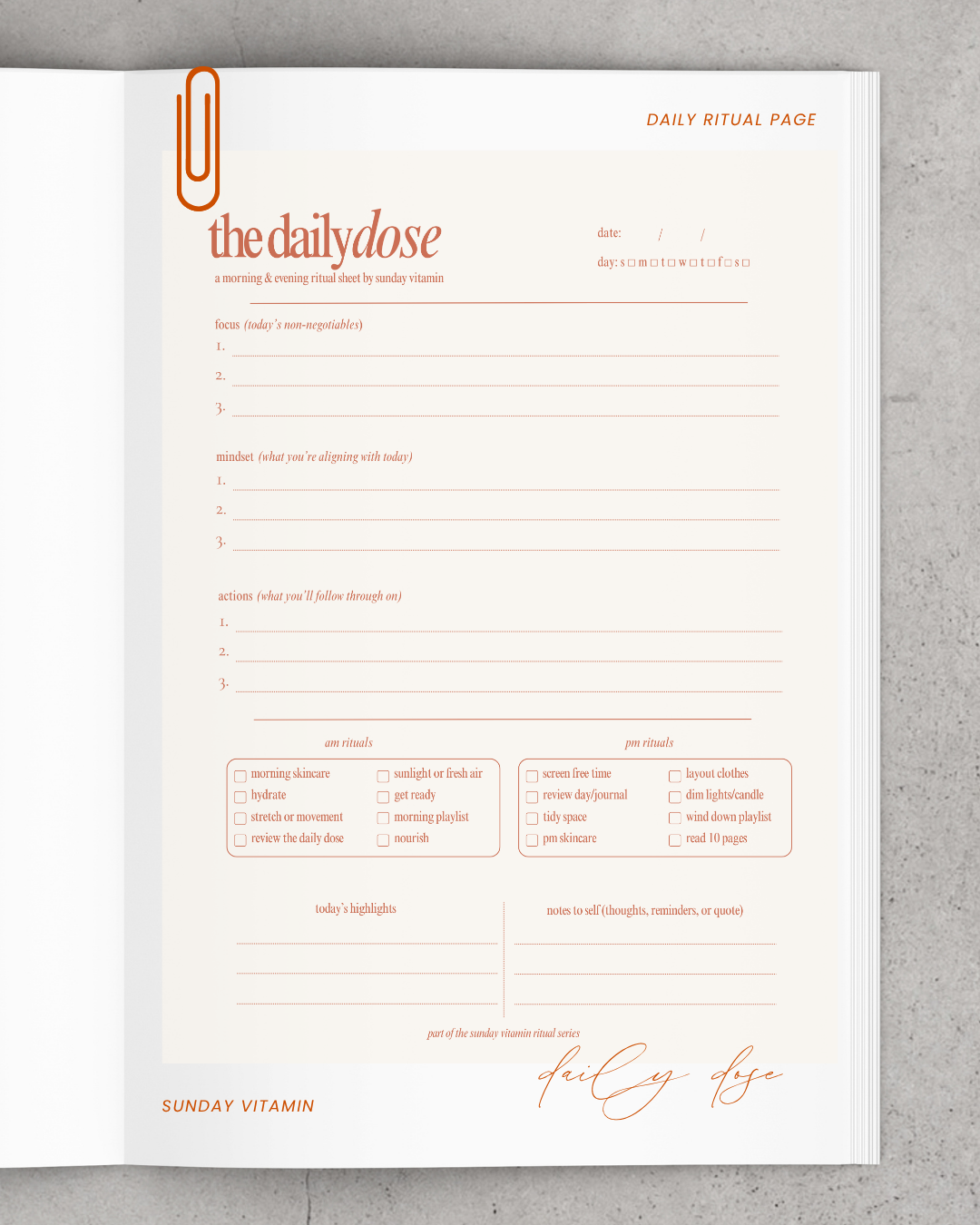 DAILY RITUAL PAGE

the daily dose

a morning & evening ritual sheet by sunday vitamin

date: / /

day: s ☐ m ☐ t ☐ w ☐ t ☐ f ☐ s ☐

focus (today's non-negotiables)

1. ____

2. ____

3. ____

mindset (what you're aligning with today)

1. ____

2. ____

3. ____

actions (what you'll follow through on)

1. ____

2. ____

3. ____

am rituals

☐ morning skincare
☐ hydrate
☐ stretch or movement
☐ review the daily dose
☐ sunlight or fresh air
☐ get ready
☐ morning playlist
☐ nourish

pm rituals

☐ screen free time
☐ review day/journal
☐ tidy space
☐ pm skincare
☐ layout clothes
☐ dim lights/candle
☐ wind down playlist
☐ read 10 pages

today's highlights

____

____

____

notes to self (thoughts, reminders, or quote)

____

____

____

part of the sunday vitamin ritual series

SUNDAY VITAMIN

daily dose